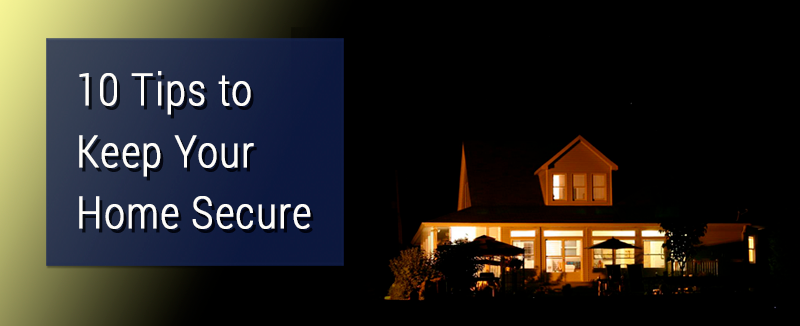 10 Tips to Keep Your Home Secure